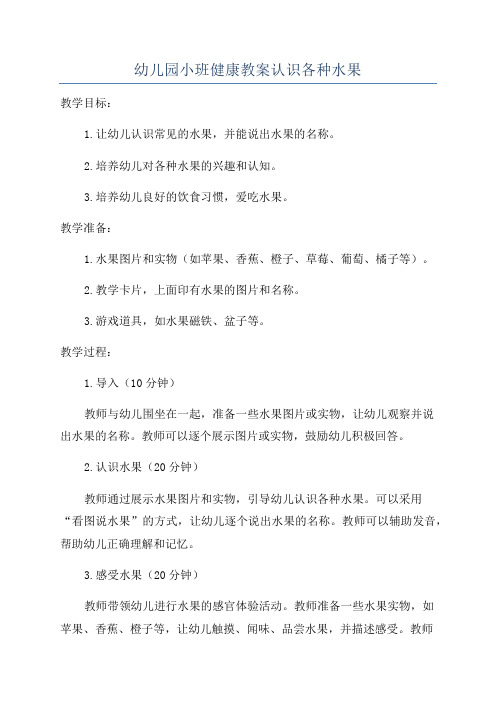 幼儿园小班健康教案认识各种水果

教学目标：

1.让幼儿认识常见的水果，并能说出水果的名称。

2.培养幼儿对各种水果的兴趣和认知。

3.培养幼儿良好的饮食习惯，爱吃水果。

教学准备：

1.水果图片和实物（如苹果、香蕉、橙子、草莓、葡萄、橘子等）。

2.教学卡片，上面印有水果的图片和名称。

3.游戏道具，如水果磁铁、盆子等。

教学过程：

1.导入（10分钟）

教师与幼儿围坐在一起，准备一些水果图片或实物，让幼儿观察并说出水果的名称。教师可以逐个展示图片或实物，鼓励幼儿积极回答。

2.认识水果（20分钟）

教师通过展示水果图片和实物，引导幼儿认识各种水果。可以采用“看图说水果”的方式，让幼儿逐个说出水果的名称。教师可以辅助发音，帮助幼儿正确理解和记忆。

3.感受水果（20分钟）

教师带领幼儿进行水果的感官体验活动。教师准备一些水果实物，如苹果、香蕉、橙子等，让幼儿触摸、闻味、品尝水果，并描述感受。教师